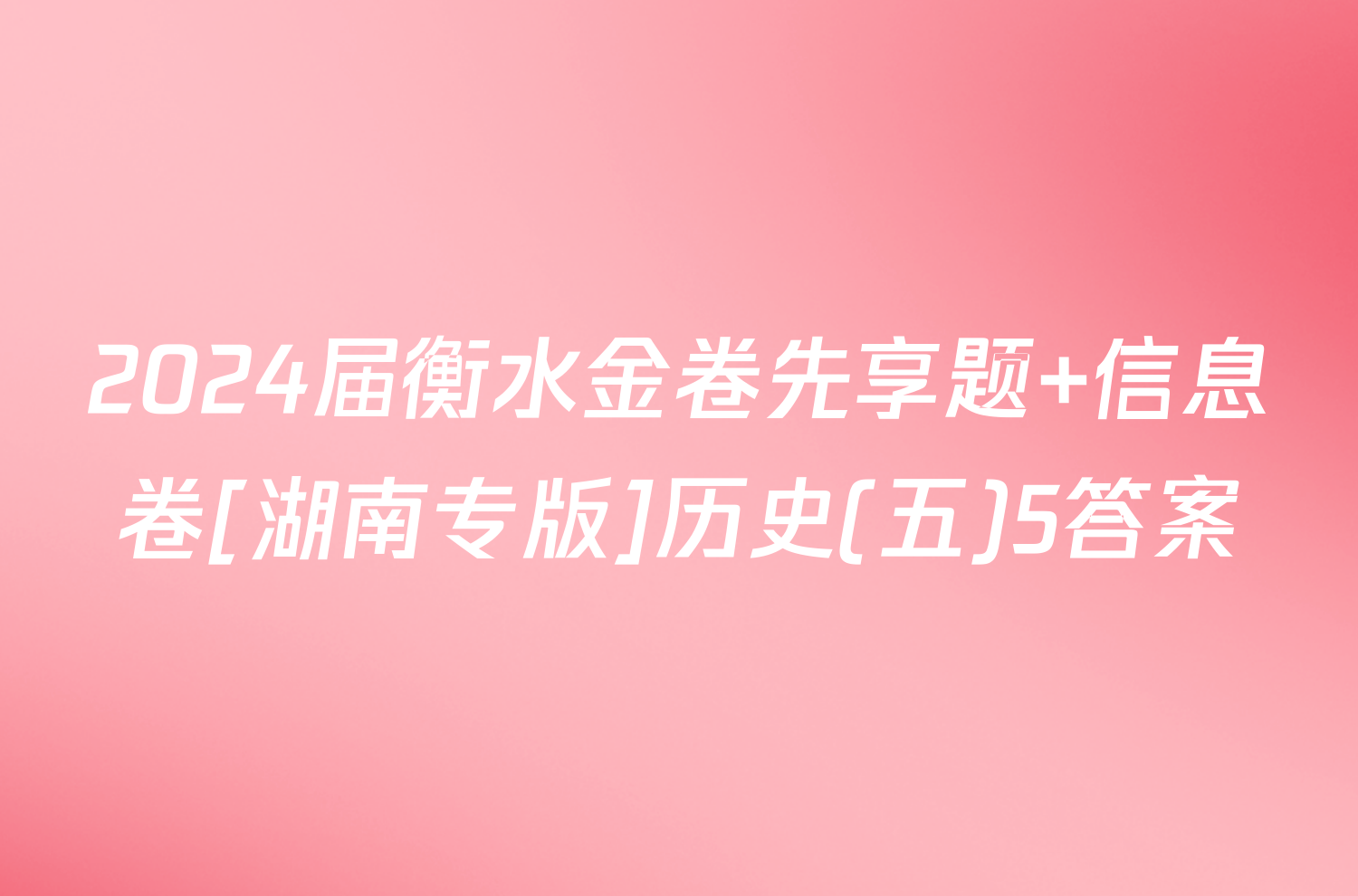 2024届衡水金卷先享题+信息卷[湖南专版]历史(五)5答案